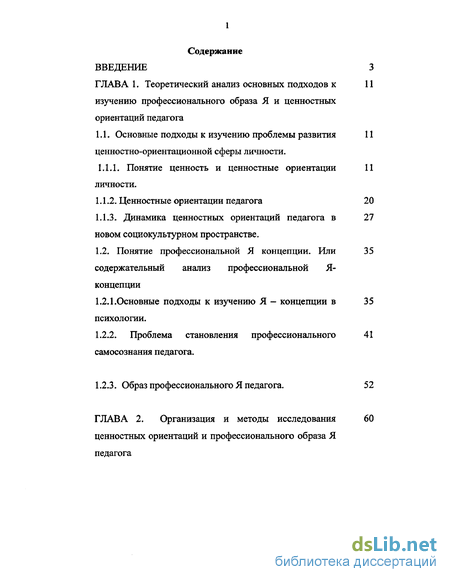 1

Содержание

ВВЕДЕНИЕ 3

ГЛАВА 1. Теоретический анализ основных подходов к изучению профессионального образа Я и ценностных ориентаций педагога 11

1.1. Основные подходы к изучению проблемы развития ценностно-ориентационной сферы личности. 11

1.1.1. Понятие ценность и ценностные ориентации личности. 11

1.1.2. Ценностные ориентации педагога 20

1.1.3. Динамика ценностных ориентаций педагога в новом социокультурном пространстве. 27

1.2. Понятие профессиональной Я концепции. Или содержательный анализ профессиональной Я-концепции 35

1.2.1.Основные подходы к изучению Я – концепции в психологии. 35

1.2.2. Проблема становления профессионального самосознания педагога. 41

1.2.3. Образ профессионального Я педагога. 52

ГЛАВА 2. Организация и методы исследования ценностных ориентаций и профессионального образа Я педагога 60

dsLib.net
библиотека диссертаций